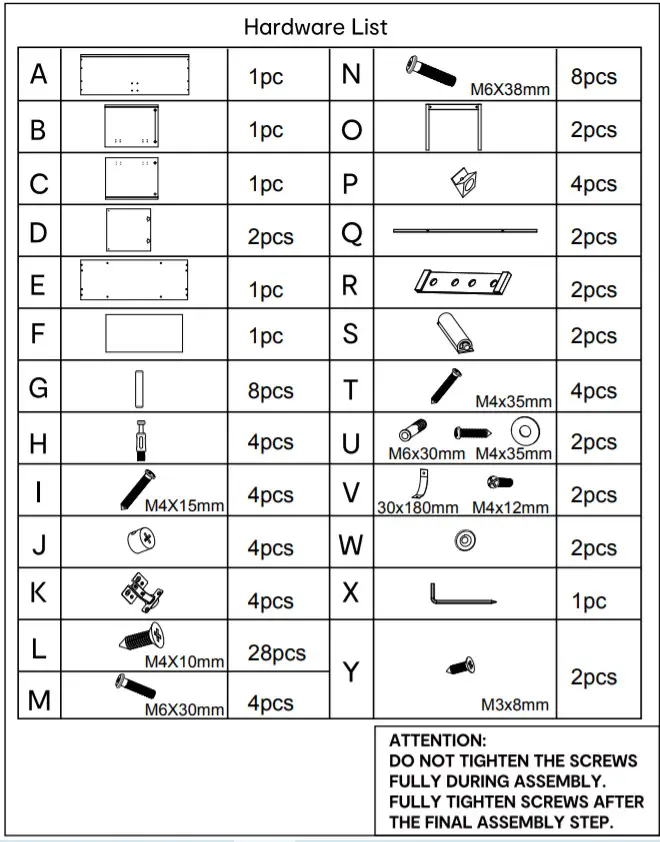 Hardware List

| A |  | 1pc | N | M6X38mm | 8pcs |
|---|---|---|---|---|---|
| B |  | 1pc | O |  | 2pcs |
| C |  | 1pc | P |  | 4pcs |
| D |  | 2pcs | Q |  | 2pcs |
| E |  | 1pc | R |  | 2pcs |
| F |  | 1pc | S |  | 2pcs |
| G |  | 8pcs | T | M4x35mm | 4pcs |
| H |  | 4pcs | U | M6x30mm M4x35mm | 2pcs |
| I | M4X15mm | 4pcs | V | 30x180mm M4x12mm | 2pcs |
| J |  | 4pcs | W |  | 2pcs |
| K |  | 4pcs | X |  | 1pc |
| L | M4X10mm | 28pcs | Y | M3x8mm | 2pcs |
| M | M6X30mm | 4pcs |  |  |  |

ATTENTION:
DO NOT TIGHTEN THE SCREWS FULLY DURING ASSEMBLY.
FULLY TIGHTEN SCREWS AFTER THE FINAL ASSEMBLY STEP.